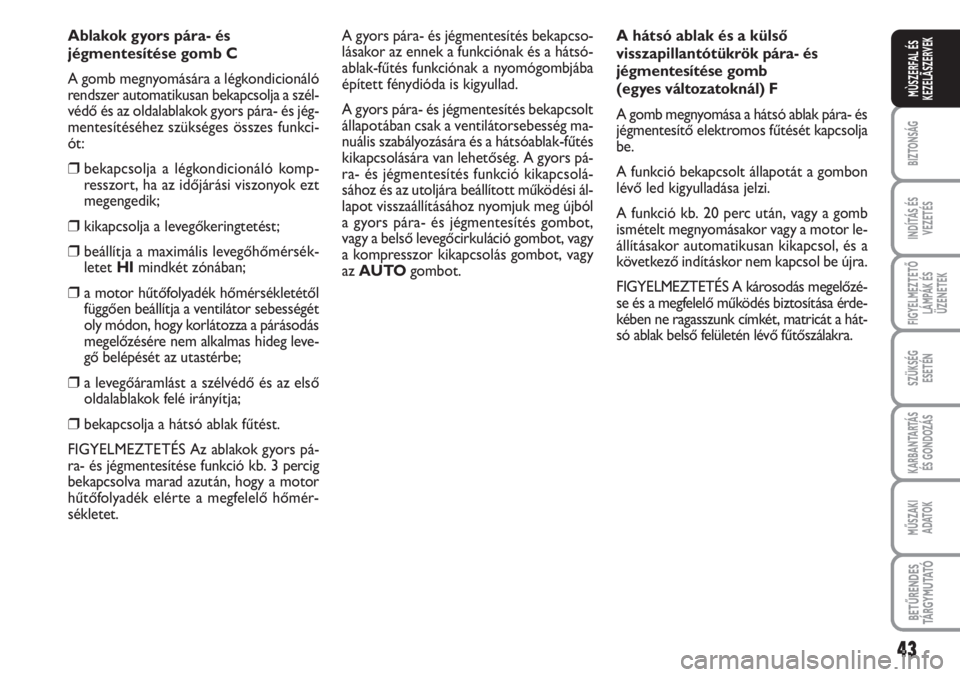 Ablakok gyors pára- és jégmentesítése gomb C

A gomb megnyomására a légkondicionáló rendszer automatikusan bekapcsolja a szélvédő és az oldalablakok gyors pára- és jégmentesítéséhez szükséges összes funkciót:

❒ bekapcsolja a légkondicionáló kompresszort, ha az időjárási viszonyok ezt megengedik;

❒ kikapcsolja a levegőkeringtetést;

❒ beállítja a maximális levegőhőmérsékletet HI mindkét zónában;

❒ a motor hűtőfolyadék hőmérsékletétől függően beállítja a ventilátor sebességét oly módon, hogy korlátozza a párásodás megelőzésére nem alkalmas hideg levegő belépését az utastérbe;

❒ a levegőáramlást a szélvédő és az első oldalablakok felé irányítja;

❒ bekapcsolja a hátsó ablak fűtést.

FIGYELMEZTETÉS Az ablakok gyors pára- és jégmentesítése funkció kb. 3 percig bekapcsolva marad azután, hogy a motor hűtőfolyadék elérte a megfelelő hőmérsékletet.

A gyors pára- és jégmentesítés bekapcsolásakor az ennek a funkciónak és a hátsóablak-fűtés funkciónak a nyomógombjába épített fénydióda is kigyullad.

A gyors pára- és jégmentesítés bekapcsolt állapotában csak a ventilátorsebesség manuális szabályozására és a hátsóablak-fűtés kikapcsolására van lehetőség. A gyors pára- és jégmentesítés funkció kikapcsolásához és az utoljára beállított működési állapot visszaállításához nyomjuk meg újból a gyors pára- és jégmentesítés gombot, vagy a belső levegőcirkuláció gombot, vagy a kompresszor kikapcsolás gombot, vagy az AUTO gombot.

A hátsó ablak és a külső visszapillantótükrök pára- és jégmentesítése gomb (egyes változatoknál) F

A gomb megnyomása a hátsó ablak pára- és jégmentesítő elektromos fűtését kapcsolja be.

A funkció bekapcsolt állapotát a gombon lévő led kigyulladása jelzi.

A funkció kb. 20 perc után, vagy a gomb ismételt megnyomásakor vagy a motor leállításakor automatikusan kikapcsol, és a következő indításkor nem kapcsol be újra.

FIGYELMEZTETÉS A károsodás megelőzése és a megfelelő működés biztosítása érdekében ne ragasszunk címkét, matricát a hátsó ablak belső felületén lévő fűtőszálakra.

MŰSZERFAL ÉS KEZELŐSZERVEK

BIZTONSÁG

INDÍTÁS ÉS VEZETÉS

FIGYELMEZTETŐ LÁMPÁK ÉS ÜZENETEK

SZÜKSÉG ESETÉN

KARBANTARTÁS ÉS GONDOZÁS

MŰSZAKI ADATOK

BETŰRENDES TÁRGYMUTATÓ

43

carmanualsonline.info